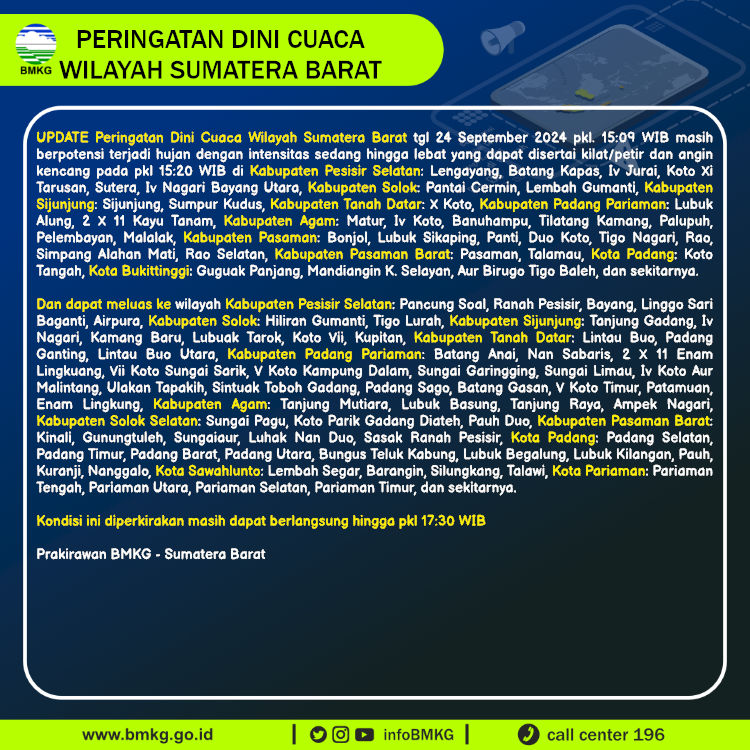 BMKG

PERINGATAN DINI CUACA
WILAYAH SUMATERA BARAT

UPDATE Peringatan Dini Cuaca Wilayah Sumatera Barat tgl 24 September 2024 pkl. 15:09 WIB masih berpotensi terjadi hujan dengan intensitas sedang hingga lebat yang dapat disertai kilat/petir dan angin kencang pada pkl 15:20 WIB di Kabupaten Pesisir Selatan: Lengayang, Batang Kapas, Iv Jurai, Koto Xi Tarusan, Sutera, Iv Nagari Bayang Utara, Kabupaten Solok: Pantai Cermin, Lembah Gumanti, Kabupaten Sijunjung: Sijunjung, Sumpur Kudus, Kabupaten Tanah Datar: X Koto, Kabupaten Padang Pariaman: Lubuk Alung, 2 X 11 Kayu Tanam, Kabupaten Agam: Matur, Iv Koto, Banuhampu, Tilatang Kamang, Palupuh, Pelembayan, Malalak, Kabupaten Pasaman: Bonjol, Lubuk Sikaping, Panti, Duo Koto, Tigo Nagari, Rao, Simpang Alahan Mati, Rao Selatan, Kabupaten Pasaman Barat: Pasaman, Talamau, Kota Padang: Koto Tangah, Kota Bukittinggi: Guguak Panjang, Mandiangin K. Selayan, Aur Birugo Tigo Baleh, dan sekitarnya.

Dan dapat meluas ke wilayah Kabupaten Pesisir Selatan: Pancung Soal, Ranah Pesisir, Bayang, Linggo Sari Baganti, Airpura, Kabupaten Solok: Hiliran Gumanti, Tigo Lurah, Kabupaten Sijunjung: Tanjung Gadang, Iv Nagari, Kamang Baru, Lubuak Tarok, Koto Vii, Kupitan, Kabupaten Tanah Datar: Lintau Buo, Padang Ganting, Lintau Buo Utara, Kabupaten Padang Pariaman: Batang Anai, Nan Sabaris, 2 X 11 Enam Lingkuang, Vii Koto Sungai Sarik, V Koto Kampung Dalam, Sungai Garingging, Sungai Limau, Iv Koto Aur Malintang, Ulakan Tapakih, Sintuak Toboh Gadang, Padang Sago, Batang Gasan, V Koto Timur, Patamuan, Enam Lingkung, Kabupaten Agam: Tanjung Mutiara, Lubuk Basung, Tanjung Raya, Ampek Nagari, Kabupaten Solok Selatan: Sungai Pagu, Koto Parik Gadang Diateh, Pauh Duo, Kabupaten Pasaman Barat: Kinali, Gunungtuleh, Sungaiaur, Luhak Nan Duo, Sasak Ranah Pesisir, Kota Padang: Padang Selatan, Padang Timur, Padang Barat, Padang Utara, Bungus Teluk Kabung, Lubuk Begalung, Lubuk Kilangan, Pauh, Kuranji, Nanggalo, Kota Sawahlunto: Lembah Segar, Barangin, Silungkang, Talawi, Kota Pariaman: Pariaman Tengah, Pariaman Utara, Pariaman Selatan, Pariaman Timur, dan sekitarnya.

Kondisi ini diperkirakan masih dapat berlangsung hingga pkl 17:30 WIB

Prakirawan BMKG - Sumatera Barat

www.bmkg.go.id | infoBMKG | call center 196